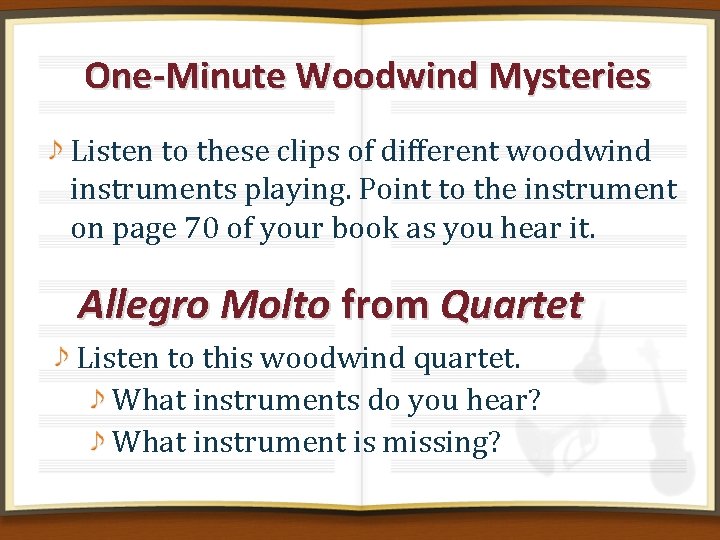 One-Minute Woodwind Mysteries

♪ Listen to these clips of different woodwind instruments playing. Point to the instrument on page 70 of your book as you hear it.

Allegro Molto from Quartet

♪ Listen to this woodwind quartet.

♪ What instruments do you hear?

♪ What instrument is missing?